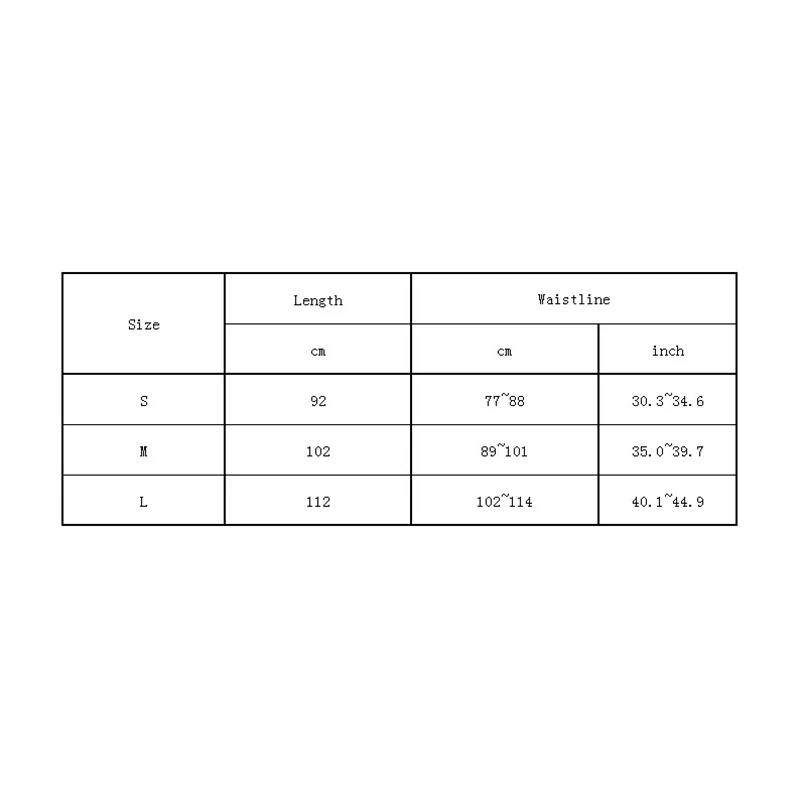 | Size | Length | Waistline | |
|---|---|---|---|
| | cm | cm | inch |
| S | 92 | 77~88 | 30.3~34.6 |
| M | 102 | 89~101 | 35.0~39.7 |
| L | 112 | 102~114 | 40.1~44.9 |